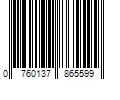 0 760137 865599